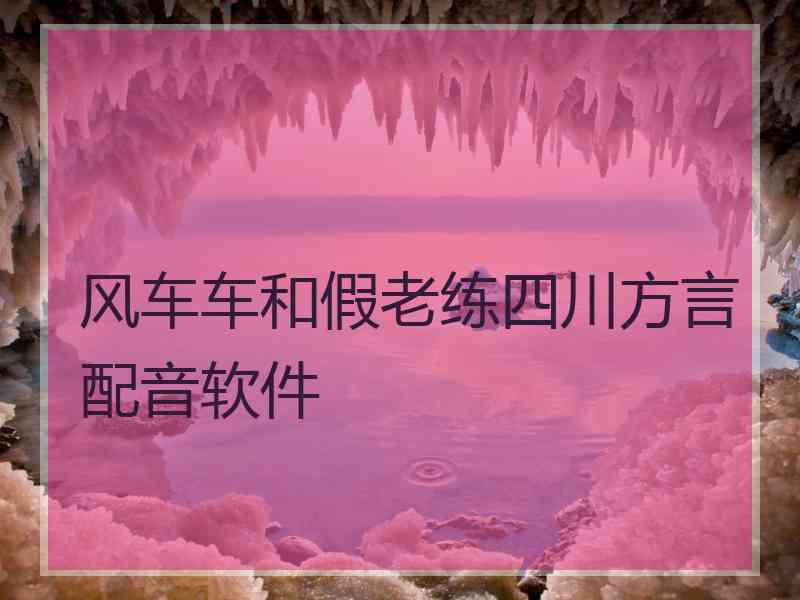 风车车和假老练四川方言配音软件